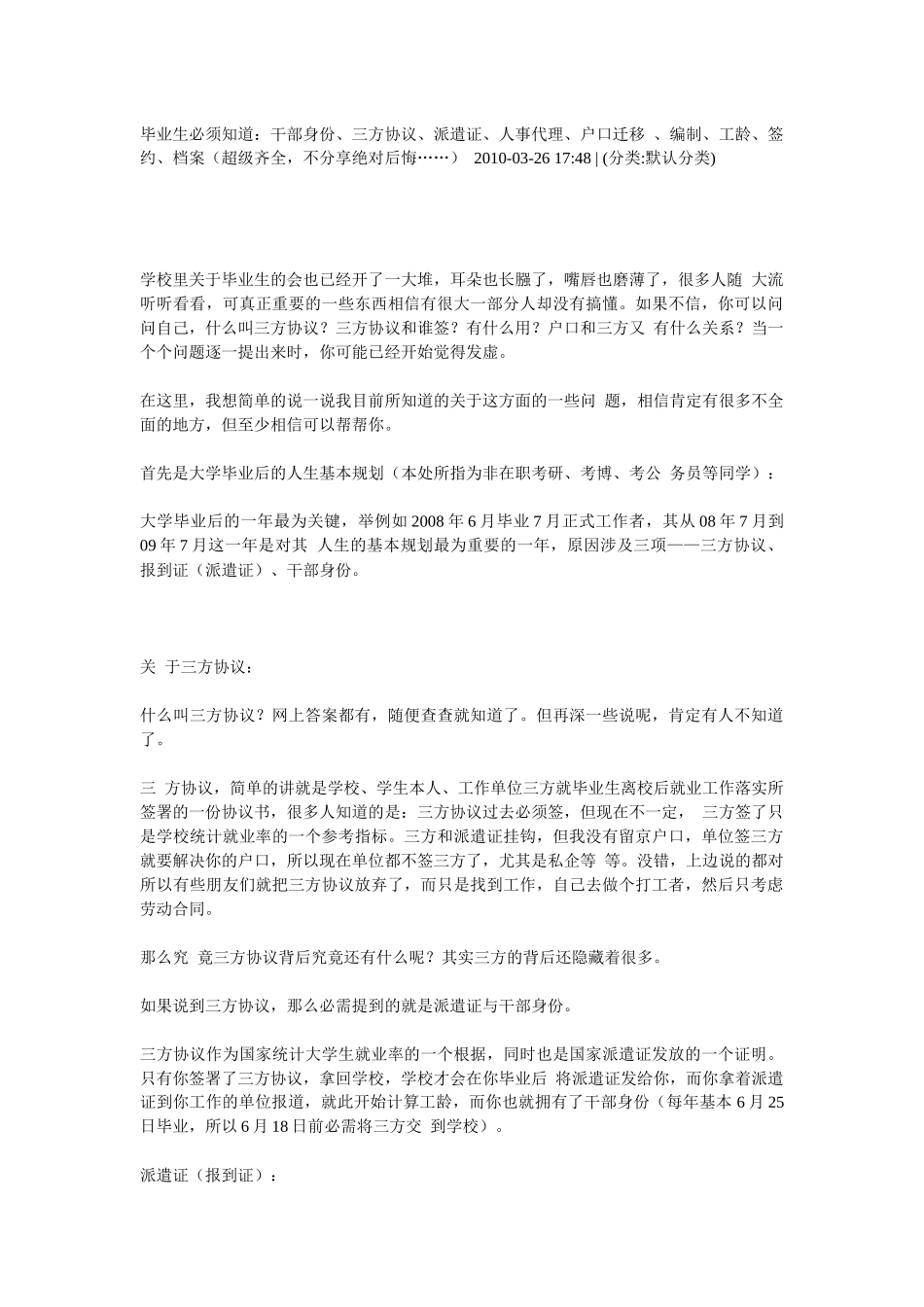 毕业生必须知道：干部身份、三方协议、派遣证、人事代理、户口迁移 、编制、工龄、签约、档案（超级齐全，不分享绝对后悔……） 2010-03-26 17:48 | (分类:默认分类)

学校里关于毕业生的会也已经开了一大堆，耳朵也长膙了，嘴唇也磨薄了，很多人随 大流听听看看，可真正重要的一些东西相信有很大一部分人却没有搞懂。如果不信，你可以问问自己，什么叫三方协议？三方协议和谁签？有什么用？户口和三方又 有什么关系？当一个个问题逐一提出来时，你可能已经开始觉得发虚。

在这里，我想简单的说一说我目前所知道的关于这方面的一些问 题，相信肯定有很多不全面的地方，但至少相信可以帮帮你。

首先是大学毕业后的人生基本规划（本处所指为非在职考研、考博、考公 务员等同学）：

大学毕业后的一年最为关键，举例如 2008 年 6 月毕业 7 月正式工作者，其从 08 年 7 月到 09 年 7 月这一年是对其 人生的基本规划最为重要的一年，原因涉及三项——三方协议、报到证（派遣证）、干部身份。

关 于三方协议：

什么叫三方协议？网上答案都有，随便查查就知道了。但再深一些说呢，肯定有人不知道了。

三 方协议，简单的讲就是学校、学生本人、工作单位三方就毕业生离校后就业工作落实所签署的一份协议书，很多人知道的是：三方协议过去必须签，但现在不一定， 三方签了只是学校统计就业率的一个参考指标。三方和派遣证挂钩，但我没有留京户口，单位签三方就要解决你的户口，所以现在单位都不签三方了，尤其是私企等 等。没错，上边说的都对所以有些朋友们就把三方协议放弃了，而只是找到工作，自己去做个打工者，然后只考虑劳动合同。

那么究 竟三方协议背后究竟还有什么呢？其实三方的背后还隐藏着很多。

如果说到三方协议，那么必需提到的就是派遣证与干部身份。

三方协议作为国家统计大学生就业率的一个根据，同时也是国家派遣证发放的一个证明。只有你签署了三方协议，拿回学校，学校才会在你毕业后 将派遣证发给你，而你拿着派遣证到你工作的单位报道，就此开始计算工龄，而你也就拥有了干部身份（每年基本 6 月 25 日毕业，所以 6 月 18 日前必需将三方交 到学校）。

派遣证（报到证）：